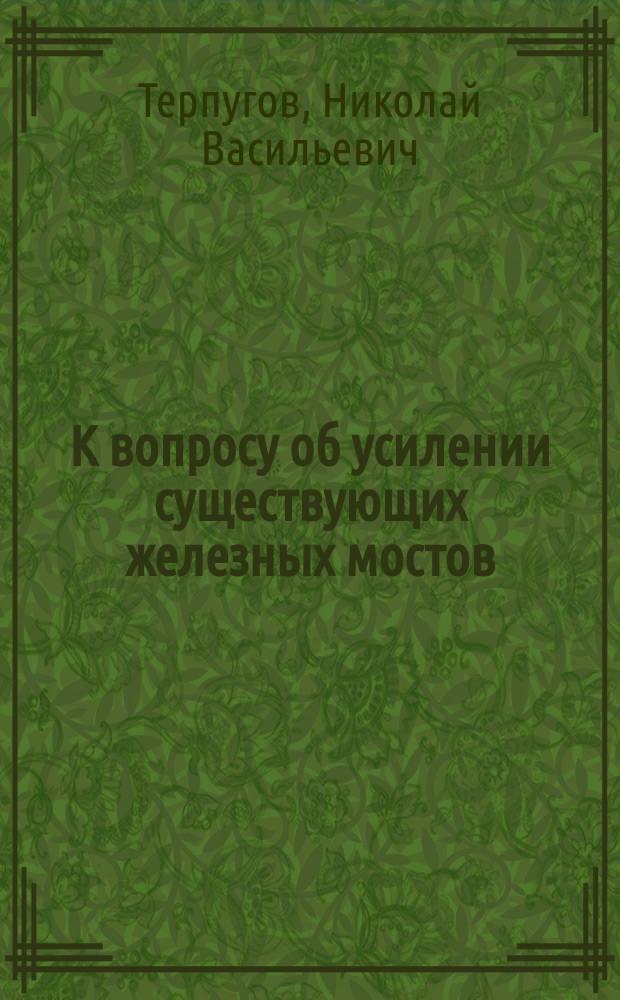 Терпугов, Николай Васильевич

К вопросу об усилении существующих железных мостов